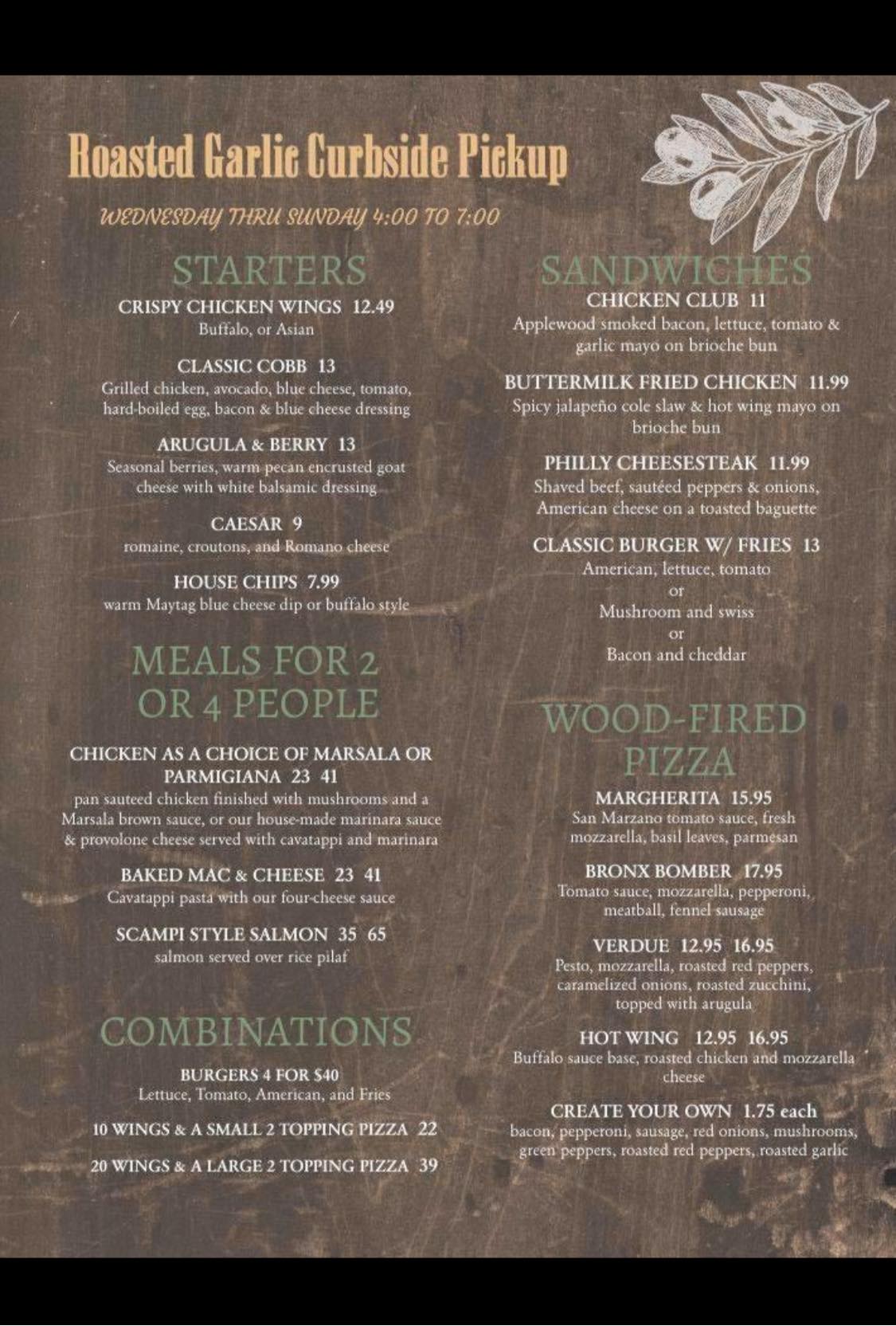 Roasted Garlic Curbside Pickup

WEDNESDAY THRU SUNDAY 4:00 TO 7:00

STARTERS

CRISPY CHICKEN WINGS 12.49
Buffalo, or Asian

CLASSIC COBB 13
Grilled chicken, avocado, blue cheese, tomato, hard-boiled egg, bacon & blue cheese dressing

ARUGULA & BERRY 13
Seasonal berries, warm pecan encrusted goat cheese with white balsamic dressing

CAESAR 9
romaine, croutons, and Romano cheese

HOUSE CHIPS 7.99
warm Maytag blue cheese dip or buffalo style

MEALS FOR 2 OR 4 PEOPLE

CHICKEN AS A CHOICE OF MARSALA OR PARMIGIANA 23 41
pan sauteed chicken finished with mushrooms and a Marsala brown sauce, or our house-made marinara sauce & provolone cheese served with cavatappi and marinara

BAKED MAC & CHEESE 23 41
Cavatappi pasta with our four-cheese sauce

SCAMPI STYLE SALMON 35 65
salmon served over rice pilaf

COMBINATIONS

BURGERS 4 FOR $40
Lettuce, Tomato, American, and Fries

10 WINGS & A SMALL 2 TOPPING PIZZA 22

20 WINGS & A LARGE 2 TOPPING PIZZA 39

SANDWICHES

CHICKEN CLUB 11
Applewood smoked bacon, lettuce, tomato & garlic mayo on brioche bun

BUTTERMILK FRIED CHICKEN 11.99
Spicy jalapeño cole slaw & hot wing mayo on brioche bun

PHILLY CHEESESTEAK 11.99
Shaved beef, sautéed peppers & onions, American cheese on a toasted baguette

CLASSIC BURGER W/ FRIES 13
American, lettuce, tomato
or
Mushroom and swiss
or
Bacon and cheddar

WOOD-FIRED PIZZA

MARGHERITA 15.95
San Marzano tomato sauce, fresh mozzarella, basil leaves, parmesan

BRONX BOMBER 17.95
Tomato sauce, mozzarella, pepperoni, meatball, fennel sausage

VERDUE 12.95 16.95
Pesto, mozzarella, roasted red peppers, caramelized onions, roasted zucchini, topped with arugula

HOT WING 12.95 16.95
Buffalo sauce base, roasted chicken and mozzarella cheese

CREATE YOUR OWN 1.75 each
bacon, pepperoni, sausage, red onions, mushrooms, green peppers, roasted red peppers, roasted garlic